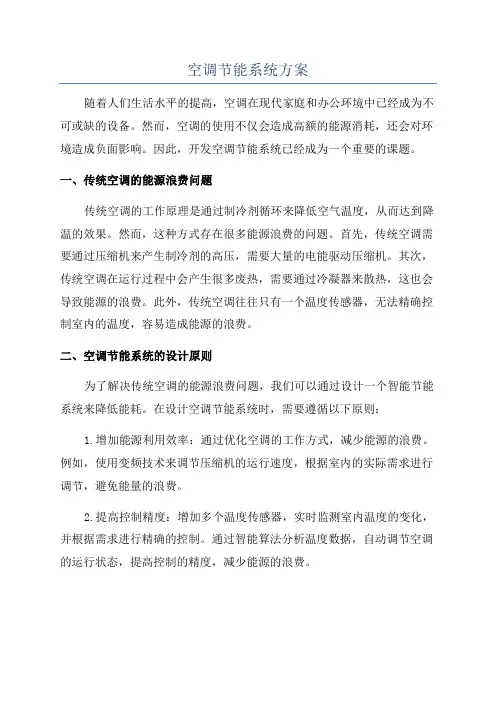 空调节能系统方案

随着人们生活水平的提高，空调在现代家庭和办公环境中已经成为不可或缺的设备。然而，空调的使用不仅会造成高额的能源消耗，还会对环境造成负面影响。因此，开发空调节能系统已经成为一个重要的课题。

一、传统空调的能源浪费问题

传统空调的工作原理是通过制冷剂循环来降低空气温度，从而达到降温的效果。然而，这种方式存在很多能源浪费的问题。首先，传统空调需要通过压缩机来产生制冷剂的高压，需要大量的电能驱动压缩机。其次，传统空调在运行过程中会产生很多废热，需要通过冷凝器来散热，这也会导致能源的浪费。此外，传统空调往往只有一个温度传感器，无法精确控制室内的温度，容易造成能源的浪费。

二、空调节能系统的设计原则

为了解决传统空调的能源浪费问题，我们可以通过设计一个智能节能系统来降低能耗。在设计空调节能系统时，需要遵循以下原则：

1.增加能源利用效率：通过优化空调的工作方式，减少能源的浪费。例如，使用变频技术来调节压缩机的运行速度，根据室内的实际需求进行调节，避免能量的浪费。

2.提高控制精度：增加多个温度传感器，实时监测室内温度的变化，并根据需求进行精确的控制。通过智能算法分析温度数据，自动调节空调的运行状态，提高控制的精度，减少能源的浪费。